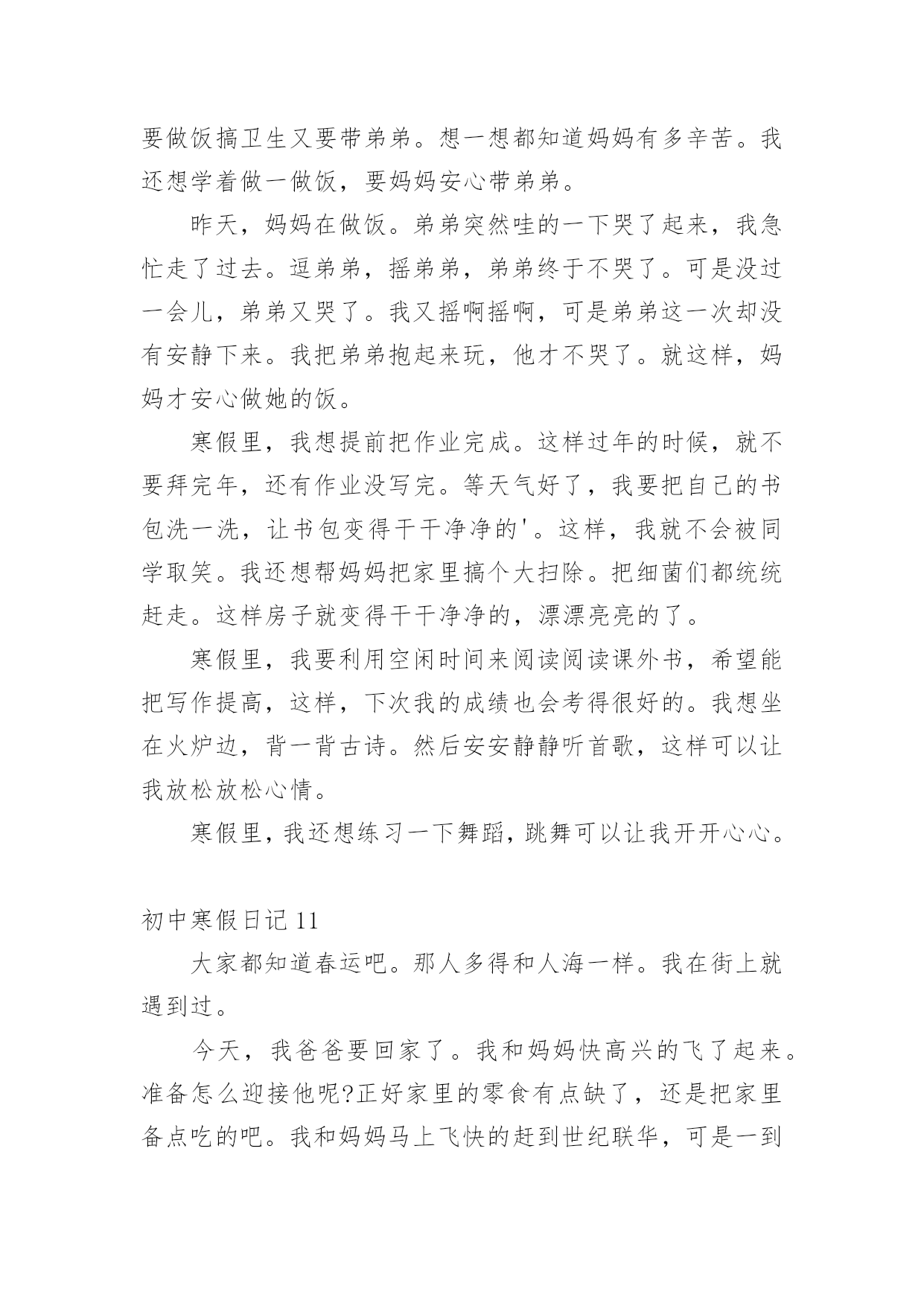 要做饭搞卫生又要带弟弟。想一想都知道妈妈有多辛苦。我还想学着做一做饭，要妈妈安心带弟弟。

昨天，妈妈在做饭。弟弟突然哇的一下哭了起来，我急忙走了过去。逗弟弟，摇弟弟，弟弟终于不哭了。可是没过一会儿，弟弟又哭了。我又摇啊摇啊，可是弟弟这一次却没有安静下来。我把弟弟抱起来玩，他才不哭了。就这样，妈妈才安心做她的饭。

寒假里，我想提前把作业完成。这样过年的时候，就不要拜完年，还有作业没写完。等天气好了，我要把自己的书包洗一洗，让书包变得干干净净的'。这样，我就不会被同学取笑。我还想帮妈妈把家里搞个大扫除。把细菌们都统统赶走。这样房子就变得干干净净的，漂漂亮亮的了。

寒假里，我要利用空闲时间来阅读阅读课外书，希望能把写作提高，这样，下次我的成绩也会考得很好的。我想坐在火炉边，背一背古诗。然后安安静静听首歌，这样可以让我放松放松心情。

寒假里，我还想练习一下舞蹈，跳舞可以让我开开心心。

初中寒假日记 11

大家都知道春运吧。那人多得和人海一样。我在街上就遇到过。

今天，我爸爸要回家了。我和妈妈快高兴的飞了起来。准备怎么迎接他呢?正好家里的零食有点缺了，还是把家里备点吃的吧。我和妈妈马上飞快的赶到世纪联华，可是一到